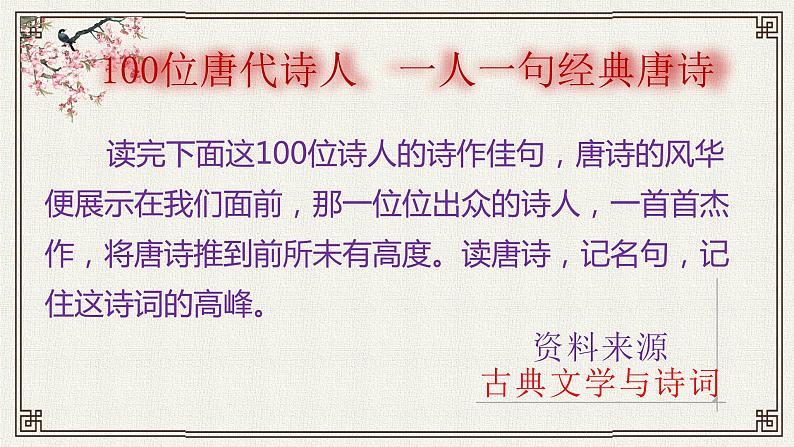 100位唐代诗人 一人一句经典唐诗

读完下面这100位诗人的诗作佳句，唐诗的风华便展示在我们面前，那一位位出众的诗人，一首首杰作，将唐诗推到前所未有高度。读唐诗，记名句，记住这诗词的高峰。

资料来源
古典文学与诗词